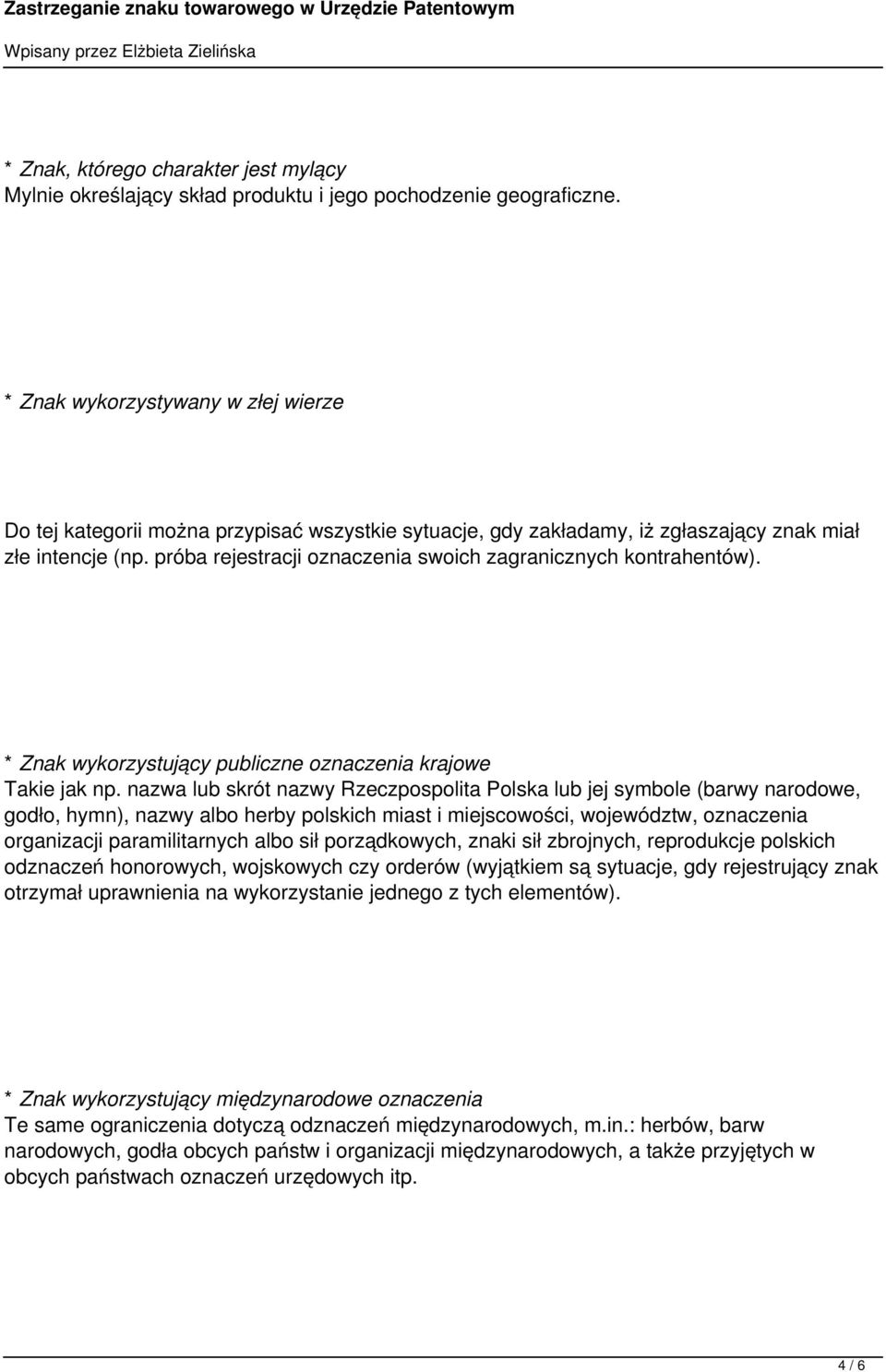 Zastrzeganie znaku towarowego w Urzędzie Patentowym
Wpisany przez Elżbieta Zielińska

* Znak, którego charakter jest mylący
Mylnie określający skład produktu i jego pochodzenie geograficzne.

* Znak wykorzystywany w złej wierze

Do tej kategorii można przypisać wszystkie sytuacje, gdy zakładamy, iż zgłaszający znak miał złe intencje (np. próba rejestracji oznaczenia swoich zagranicznych kontrahentów).

* Znak wykorzystujący publiczne oznaczenia krajowe
Takie jak np. nazwa lub skrót nazwy Rzeczpospolita Polska lub jej symbole (barwy narodowe, godło, hymn), nazwy albo herby polskich miast i miejscowości, województw, oznaczenia organizacji paramilitarnych albo sił porządkowych, znaki sił zbrojnych, reprodukcje polskich odznaczeń honorowych, wojskowych czy orderów (wyjątkiem są sytuacje, gdy rejestrujący znak otrzymał uprawnienia na wykorzystanie jednego z tych elementów).

* Znak wykorzystujący międzynarodowe oznaczenia
Te same ograniczenia dotyczą odznaczeń międzynarodowych, m.in.: herbów, barw narodowych, godła obcych państw i organizacji międzynarodowych, a także przyjętych w obcych państwach oznaczeń urzędowych itp.

4 / 6